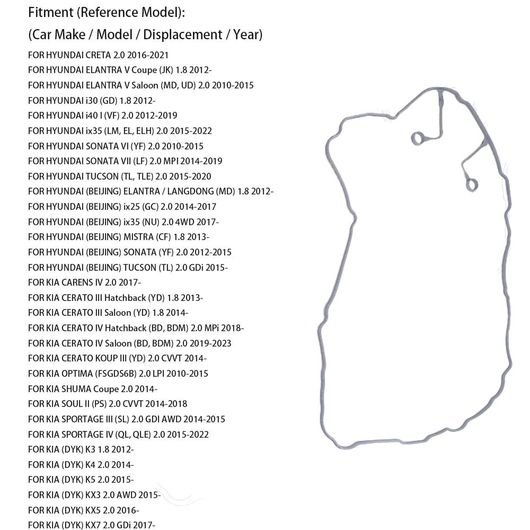 Fitment (Reference Model):

(Car Make / Model / Displacement / Year)

FOR HYUNDAI CRETA 2.0 2016-2021
FOR HYUNDAI ELANTRA V Coupe (JK) 1.8 2012-
FOR HYUNDAI ELANTRA V Saloon (MD, UD) 2.0 2010-2015
FOR HYUNDAI i30 (GD) 1.8 2012-
FOR HYUNDAI i40 I (VF) 2.0 2012-2019
FOR HYUNDAI ix35 (LM, EL, ELH) 2.0 2015-2022
FOR HYUNDAI SONATA VI (YF) 2.0 2010-2015
FOR HYUNDAI SONATA VII (LF) 2.0 MPI 2014-2019
FOR HYUNDAI TUCSON (TL, TLE) 2.0 2015-2020
FOR HYUNDAI (BEIJING) ELANTRA / LANGDONG (MD) 1.8 2012-
FOR HYUNDAI (BEIJING) ix25 (GC) 2.0 2014-2017
FOR HYUNDAI (BEIJING) ix35 (NU) 2.0 4WD 2017-
FOR HYUNDAI (BEIJING) MISTRA (CF) 1.8 2013-
FOR HYUNDAI (BEIJING) SONATA (YF) 2.0 2012-2015
FOR HYUNDAI (BEIJING) TUCSON (TL) 2.0 GDi 2015-
FOR KIA CARENS IV 2.0 2017-
FOR KIA CERATO III Hatchback (YD) 1.8 2013-
FOR KIA CERATO III Saloon (YD) 1.8 2014-
FOR KIA CERATO IV Hatchback (BD, BDM) 2.0 MPi 2018-
FOR KIA CERATO IV Saloon (BD, BDM) 2.0 2019-2023
FOR KIA CERATO KOUP III (YD) 2.0 CVVT 2014-
FOR KIA OPTIMA (FSGDS6B) 2.0 LPI 2010-2015
FOR KIA SHUMA Coupe 2.0 2014-
FOR KIA SOUL II (PS) 2.0 CVVT 2014-2018
FOR KIA SPORTAGE III (SL) 2.0 GDI AWD 2014-2015
FOR KIA SPORTAGE IV (QL, QLE) 2.0 2015-2022
FOR KIA (DYK) K3 1.8 2012-
FOR KIA (DYK) K4 2.0 2014-
FOR KIA (DYK) K5 2.0 2015-
FOR KIA (DYK) KX3 2.0 AWD 2015-
FOR KIA (DYK) KX5 2.0 2016-
FOR KIA (DYK) KX7 2.0 GDi 2017-